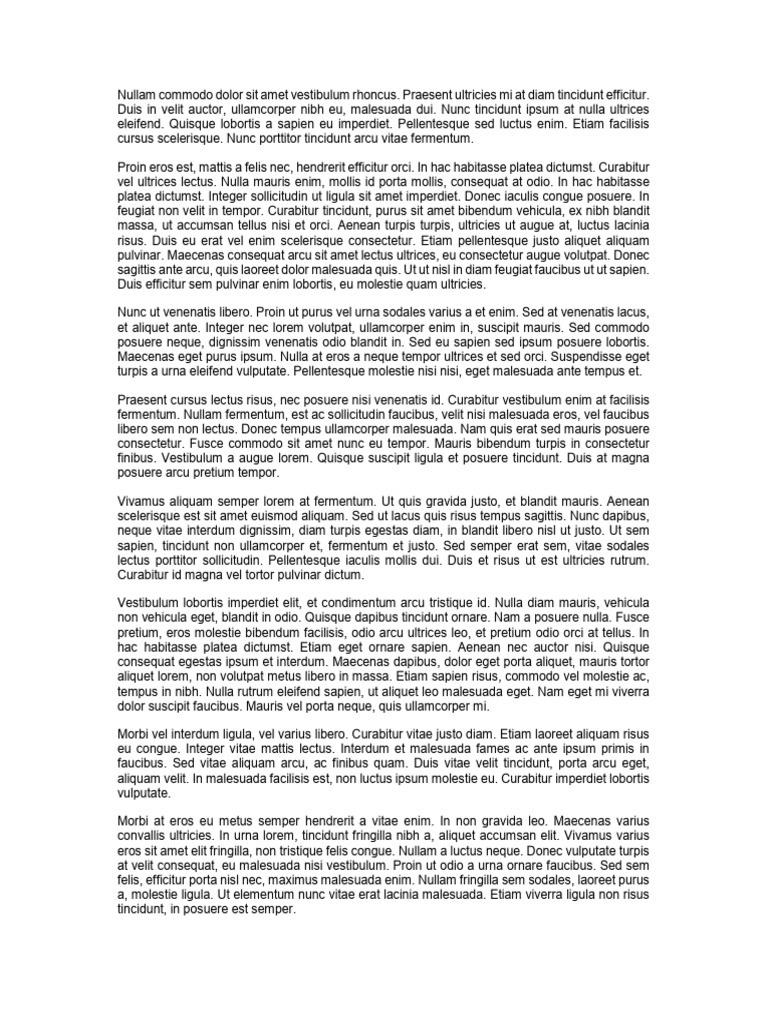 Nullam commodo dolor sit amet vestibulum rhoncus. Praesent ultricies mi at diam tincidunt efficitur. Duis in velit auctor, ullamcorper nibh eu, malesuada dui. Nunc tincidunt ipsum at nulla ultrices eleifend. Quisque lobortis a sapien eu imperdiet. Pellentesque sed luctus enim. Etiam facilisis cursus scelerisque. Nunc porttitor tincidunt arcu vitae fermentum.

Proin eros est, mattis a felis nec, hendrerit efficitur orci. In hac habitasse platea dictumst. Curabitur vel ultrices lectus. Nulla mauris enim, mollis id porta mollis, consequat at odio. In hac habitasse platea dictumst. Integer sollicitudin ut ligula sit amet imperdiet. Donec iaculis congue posuere. In feugiat non velit in tempor. Curabitur tincidunt, purus sit amet bibendum vehicula, ex nibh blandit massa, ut accumsan tellus nisi et orci. Aenean turpis turpis, ultricies ut augue at, luctus lacinia risus. Duis eu erat vel enim scelerisque consectetur. Etiam pellentesque justo aliquet aliquam pulvinar. Maecenas consequat arcu sit amet lectus ultrices, eu consectetur augue volutpat. Donec sagittis ante arcu, quis laoreet dolor malesuada quis. Ut ut nisl in diam feugiat faucibus ut ut sapien. Duis efficitur sem pulvinar enim lobortis, eu molestie quam ultricies.

Nunc ut venenatis libero. Proin ut purus vel urna sodales varius a et enim. Sed at venenatis lacus, et aliquet ante. Integer nec lorem volutpat, ullamcorper enim in, suscipit mauris. Sed commodo posuere neque, dignissim venenatis odio blandit in. Sed eu sapien sed ipsum posuere lobortis. Maecenas eget purus ipsum. Nulla at eros a neque tempor ultrices et sed orci. Suspendisse eget turpis a urna eleifend vulputate. Pellentesque molestie nisi nisi, eget malesuada ante tempus et.

Praesent cursus lectus risus, nec posuere nisi venenatis id. Curabitur vestibulum enim at facilisis fermentum. Nullam fermentum, est ac sollicitudin faucibus, velit nisi malesuada eros, vel faucibus libero sem non lectus. Donec tempus ullamcorper malesuada. Nam quis erat sed mauris posuere consectetur. Fusce commodo sit amet nunc eu tempor. Mauris bibendum turpis in consectetur finibus. Vestibulum a augue lorem. Quisque suscipit ligula et posuere tincidunt. Duis at magna posuere arcu pretium tempor.

Vivamus aliquam semper lorem at fermentum. Ut quis gravida justo, et blandit mauris. Aenean scelerisque est sit amet euismod aliquam. Sed ut lacus quis risus tempus sagittis. Nunc dapibus, neque vitae interdum dignissim, diam turpis egestas diam, in blandit libero nisl ut justo. Ut sem sapien, tincidunt non ullamcorper et, fermentum et justo. Sed semper erat sem, vitae sodales lectus porttitor sollicitudin. Pellentesque iaculis mollis dui. Duis et risus ut est ultricies rutrum. Curabitur id magna vel tortor pulvinar dictum.

Vestibulum lobortis imperdiet elit, et condimentum arcu tristique id. Nulla diam mauris, vehicula non vehicula eget, blandit in odio. Quisque dapibus tincidunt ornare. Nam a posuere nulla. Fusce pretium, eros molestie bibendum facilisis, odio arcu ultrices leo, et pretium odio orci at tellus. In hac habitasse platea dictumst. Etiam eget ornare sapien. Aenean nec auctor nisi. Quisque consequat egestas ipsum et interdum. Maecenas dapibus, dolor eget porta aliquet, mauris tortor aliquet lorem, non volutpat metus libero in massa. Etiam sapien risus, commodo vel molestie ac, tempus in nibh. Nulla rutrum eleifend sapien, ut aliquet leo malesuada eget. Nam eget mi viverra dolor suscipit faucibus. Mauris vel porta neque, quis ullamcorper mi.

Morbi vel interdum ligula, vel varius libero. Curabitur vitae justo diam. Etiam laoreet aliquam risus eu congue. Integer vitae mattis lectus. Interdum et malesuada fames ac ante ipsum primis in faucibus. Sed vitae aliquam arcu, ac finibus quam. Duis vitae velit tincidunt, porta arcu eget, aliquam velit. In malesuada facilisis est, non luctus ipsum molestie eu. Curabitur imperdiet lobortis vulputate.

Morbi at eros eu metus semper hendrerit a vitae enim. In non gravida leo. Maecenas varius convallis ultricies. In urna lorem, tincidunt fringilla nibh a, aliquet accumsan elit. Vivamus varius eros sit amet elit fringilla, non tristique felis congue. Nullam a luctus neque. Donec vulputate turpis at velit consequat, eu malesuada nisi vestibulum. Proin ut odio a urna ornare faucibus. Sed sem felis, efficitur porta nisl nec, maximus malesuada enim. Nullam fringilla sem sodales, laoreet purus a, molestie ligula. Ut elementum nunc vitae erat lacinia malesuada. Etiam viverra ligula non risus tincidunt, in posuere est semper.